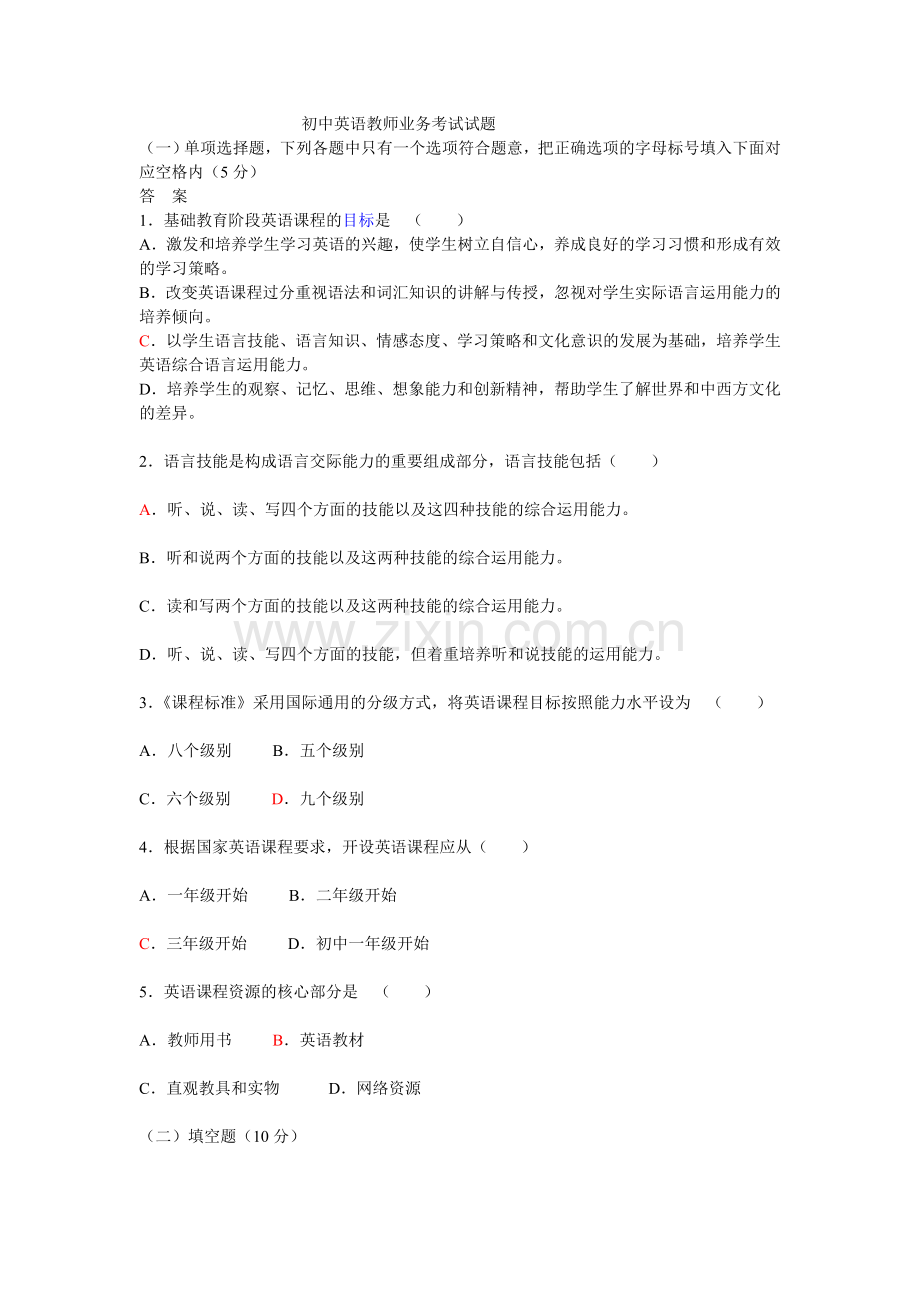 初中英语教师业务考试试题

（一）单项选择题，下列各题中只有一个选项符合题意，把正确选项的字母标号填入下面对应空格内（5分）

答 案

1．基础教育阶段英语课程的目标是 （ ）

A．激发和培养学生学习英语的兴趣，使学生树立自信心，养成良好的学习习惯和形成有效的学习策略。

B．改变英语课程过分重视语法和词汇知识的讲解与传授，忽视对学生实际语言运用能力的培养倾向。

C．以学生语言技能、语言知识、情感态度、学习策略和文化意识的发展为基础，培养学生英语综合语言运用能力。

D．培养学生的观察、记忆、思维、想象能力和创新精神，帮助学生了解世界和中西方文化的差异。

2．语言技能是构成语言交际能力的重要组成部分，语言技能包括（ ）

A．听、说、读、写四个方面的技能以及这四种技能的综合运用能力。

B．听和说两个方面的技能以及这两种技能的综合运用能力。

C．读和写两个方面的技能以及这两种技能的综合运用能力。

D．听、说、读、写四个方面的技能，但着重培养听和说技能的运用能力。

3.《课程标准》采用国际通用的分级方式，将英语课程目标按照能力水平设为 （ ）

A．八个级别 B．五个级别

C．六个级别 D．九个级别

4．根据国家英语课程要求，开设英语课程应从（ ）

A．一年级开始 B．二年级开始

C．三年级开始 D．初中一年级开始

5．英语课程资源的核心部分是 （ ）

A．教师用书 B．英语教材

C．直观教具和实物 D．网络资源

（二）填空题（10分）

www.zixin.com.cn